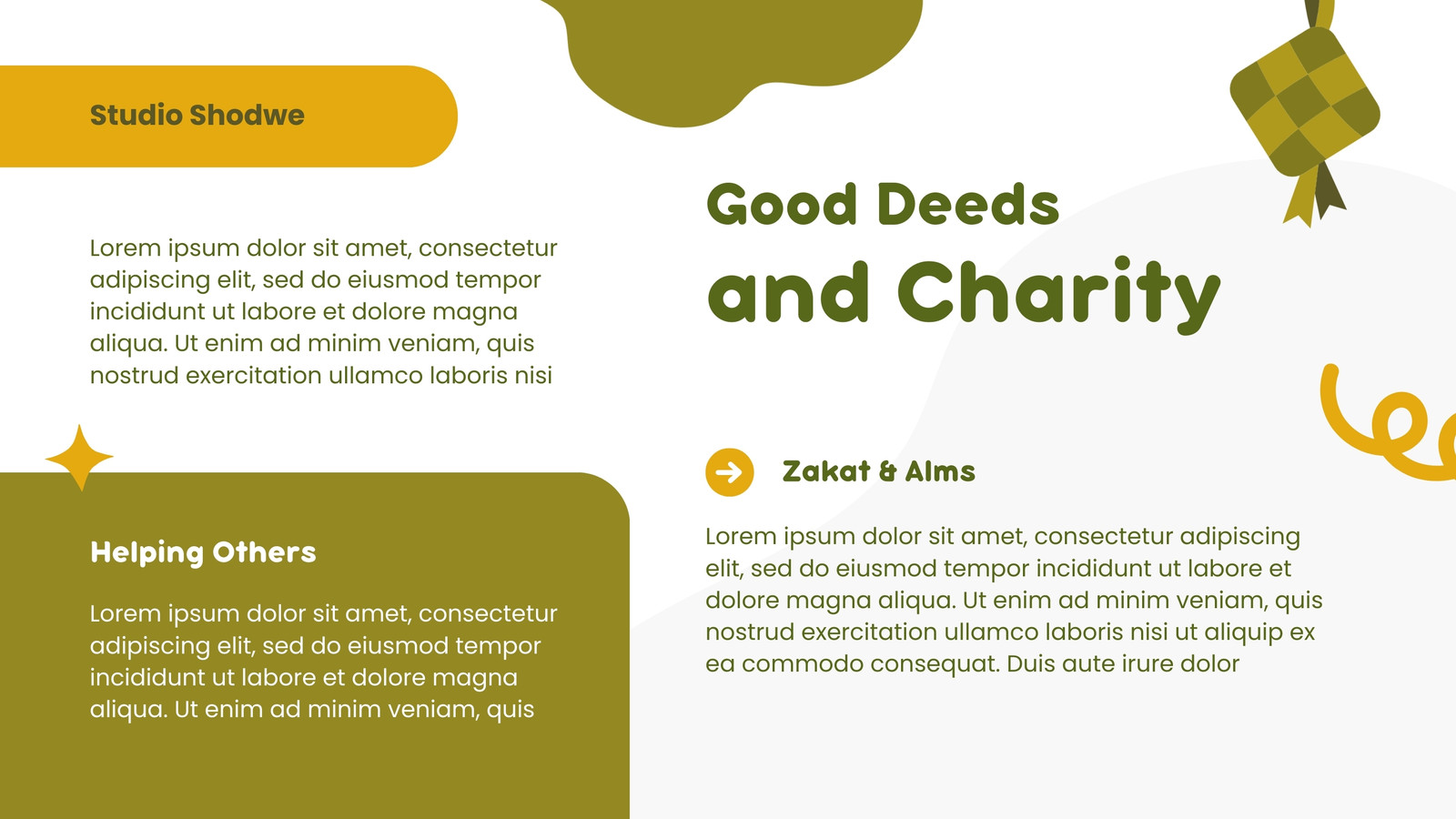 Studio Shodwe

Lorem ipsum dolor sit amet, consectetur adipiscing elit, sed do eiusmod tempor incididunt ut labore et dolore magna aliqua. Ut enim ad minim veniam, quis nostrud exercitation ullamco laboris nisi

Helping Others

Lorem ipsum dolor sit amet, consectetur adipiscing elit, sed do eiusmod tempor incididunt ut labore et dolore magna aliqua. Ut enim ad minim veniam, quis

Good Deeds
and Charity

Zakat & Alms

Lorem ipsum dolor sit amet, consectetur adipiscing elit, sed do eiusmod tempor incididunt ut labore et dolore magna aliqua. Ut enim ad minim veniam, quis nostrud exercitation ullamco laboris nisi ut aliquip ex ea commodo consequat. Duis aute irure dolor